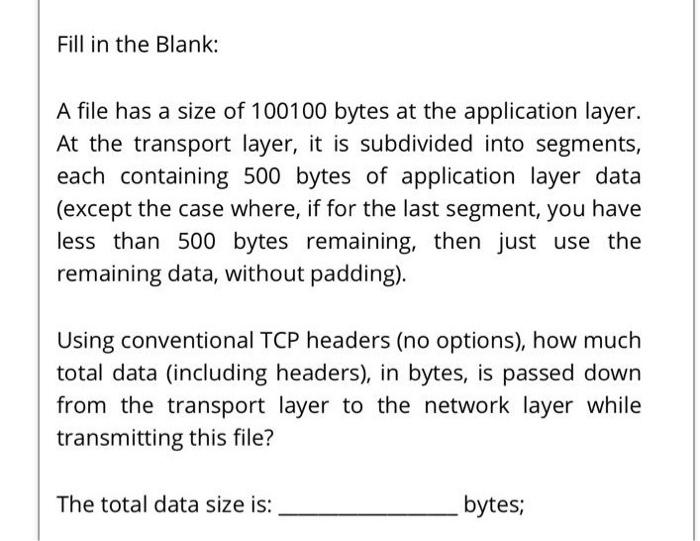 Fill in the Blank:

A file has a size of 100100 bytes at the application layer. At the transport layer, it is subdivided into segments, each containing 500 bytes of application layer data (except the case where, if for the last segment, you have less than 500 bytes remaining, then just use the remaining data, without padding).

Using conventional TCP headers (no options), how much total data (including headers), in bytes, is passed down from the transport layer to the network layer while transmitting this file?

The total data size is: ______________ bytes;